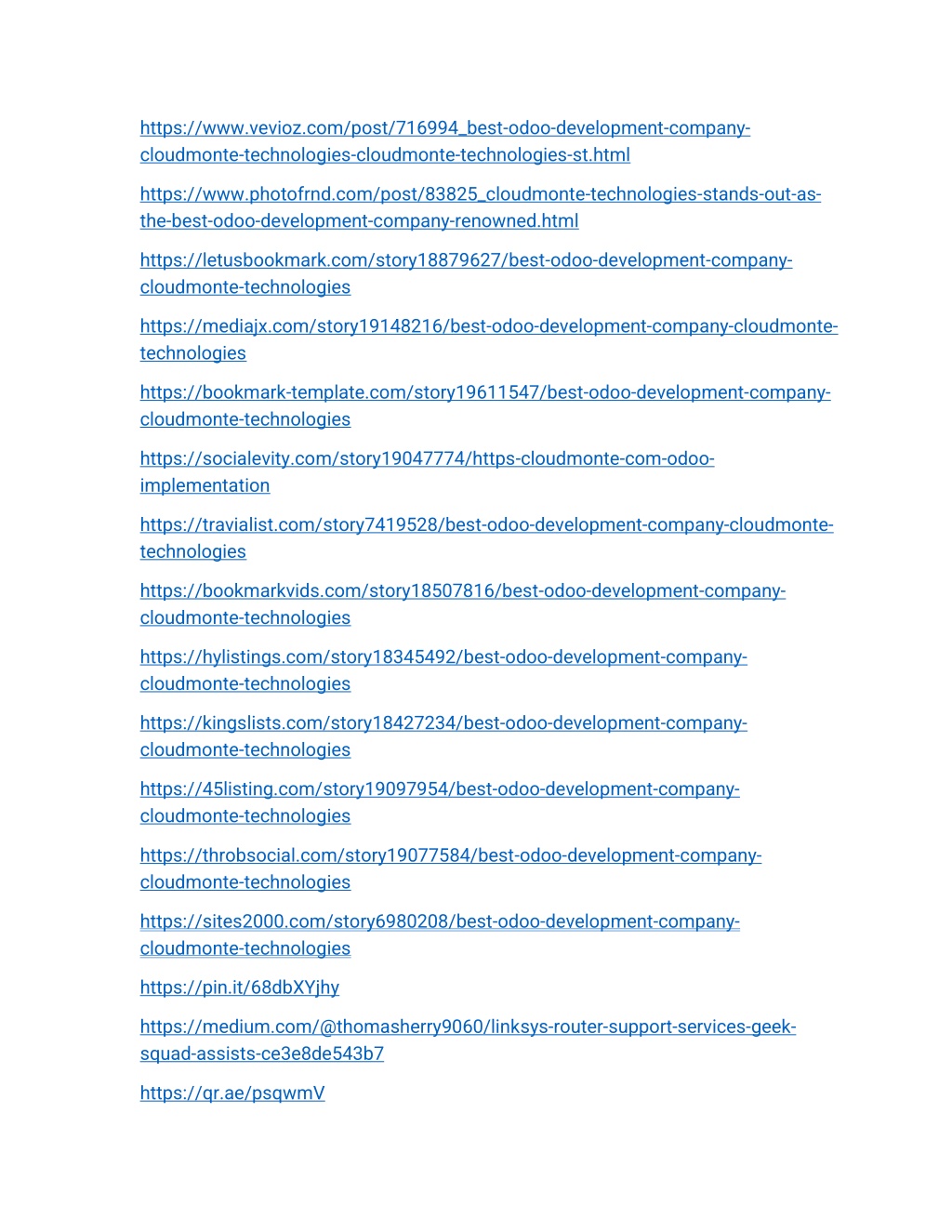 https://www.vevioz.com/post/716994_best-odoo-development-company-cloudmonte-technologies-cloudmonte-technologies-st.html

https://www.photofrnd.com/post/83825_cloudmonte-technologies-stands-out-as-the-best-odoo-development-company-renowned.html

https://letusbookmark.com/story18879627/best-odoo-development-company-cloudmonte-technologies

https://mediajx.com/story19148216/best-odoo-development-company-cloudmonte-technologies

https://bookmark-template.com/story19611547/best-odoo-development-company-cloudmonte-technologies

https://socialevity.com/story19047774/https-cloudmonte-com-odoo-implementation

https://travialist.com/story7419528/best-odoo-development-company-cloudmonte-technologies

https://bookmarkvids.com/story18507816/best-odoo-development-company-cloudmonte-technologies

https://hylistings.com/story18345492/best-odoo-development-company-cloudmonte-technologies

https://kingslists.com/story18427234/best-odoo-development-company-cloudmonte-technologies

https://45listing.com/story19097954/best-odoo-development-company-cloudmonte-technologies

https://throbsocial.com/story19077584/best-odoo-development-company-cloudmonte-technologies

https://sites2000.com/story6980208/best-odoo-development-company-cloudmonte-technologies

https://pin.it/68dbXYjhy

https://medium.com/@thomasherry9060/linksys-router-support-services-geek-squad-assists-ce3e8de543b7

https://qr.ae/psqwmV